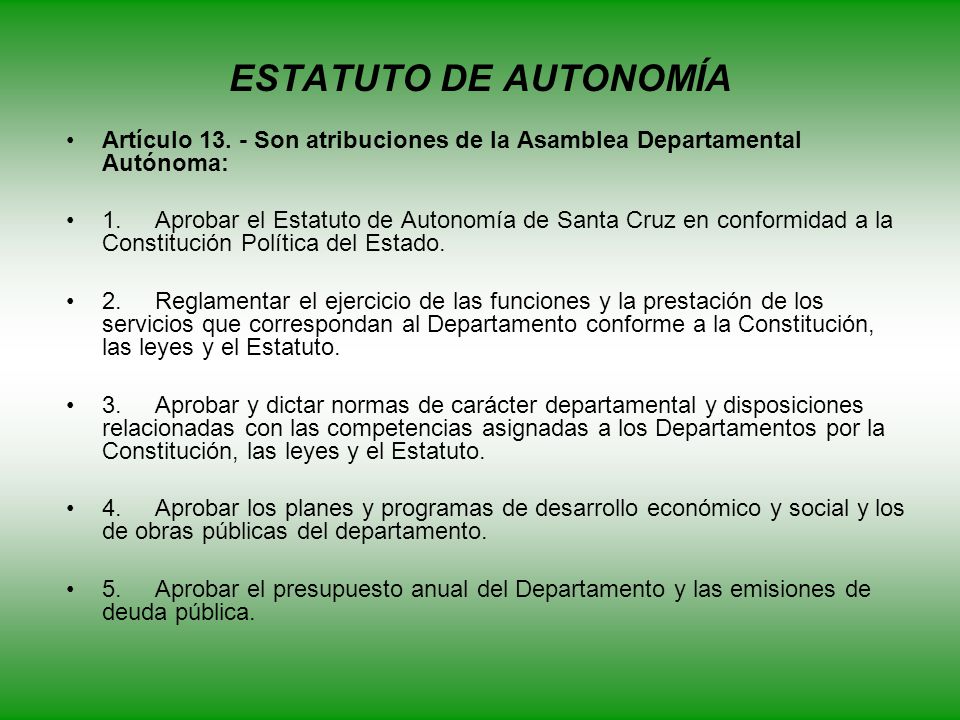 ESTATUTO DE AUTONOMÍA

• Artículo 13. - Son atribuciones de la Asamblea Departamental Autónoma:

• 1. Aprobar el Estatuto de Autonomía de Santa Cruz en conformidad a la Constitución Política del Estado.

• 2. Reglamentar el ejercicio de las funciones y la prestación de los servicios que correspondan al Departamento conforme a la Constitución, las leyes y el Estatuto.

• 3. Aprobar y dictar normas de carácter departamental y disposiciones relacionadas con las competencias asignadas a los Departamentos por la Constitución, las leyes y el Estatuto.

• 4. Aprobar los planes y programas de desarrollo económico y social y los de obras públicas del departamento.

• 5. Aprobar el presupuesto anual del Departamento y las emisiones de deuda pública.